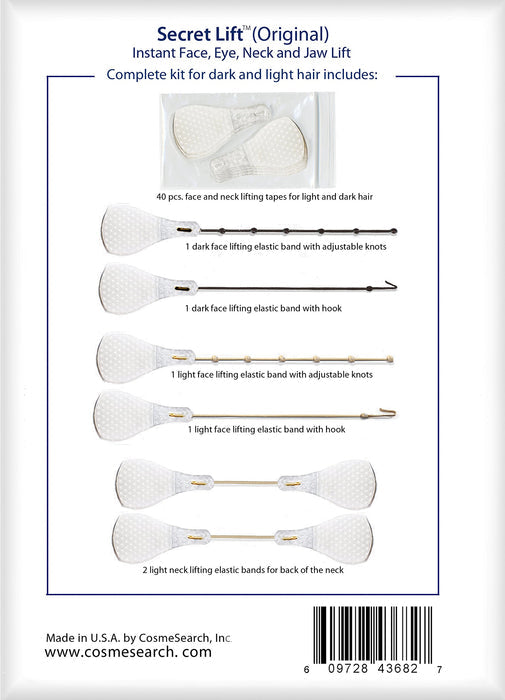 Secret Lift™ (Original)
Instant Face, Eye, Neck and Jaw Lift
Complete kit for dark and light hair includes:

40 pcs. face and neck lifting tapes for light and dark hair

1 dark face lifting elastic band with adjustable knots

1 dark face lifting elastic band with hook

1 light face lifting elastic band with adjustable knots

1 light face lifting elastic band with hook

2 light neck lifting elastic bands for back of the neck

Made in U.S.A. by CosmeSearch, Inc.
www.cosmesearch. com

6 09728 43682 7